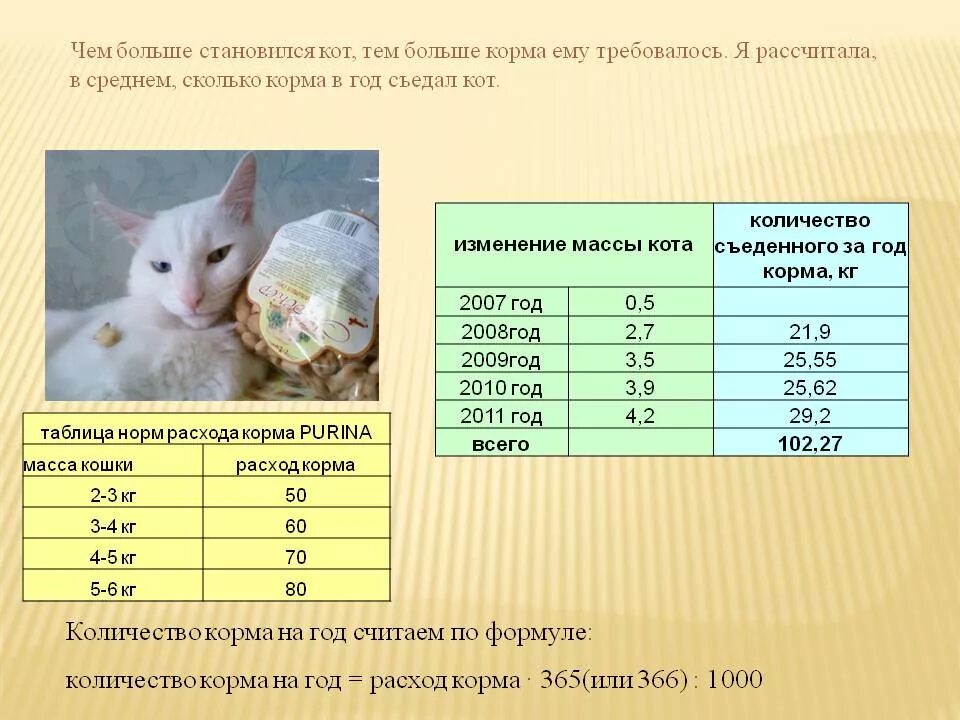 Чем больше становился кот, тем больше корма ему требовалось. Я рассчитала, в среднем, сколько корма в год съедал кот.

| изменение массы кота | | количество съеденного за год корма, кг |
|---|---|---|
| 2007 год | 0,5 | |
| 2008год | 2,7 | 21,9 |
| 2009год | 3,5 | 25,55 |
| 2010 год | 3,9 | 25,62 |
| 2011 год | 4,2 | 29,2 |
| всего | | 102,27 |

| таблица норм расхода корма PURINA | |
|---|---|
| масса кошки | расход корма |
| 2-3 кг | 50 |
| 3-4 кг | 60 |
| 4-5 кг | 70 |
| 5-6 кг | 80 |

Количество корма на год считаем по формуле:

количество корма на год = расход корма · 365(или 366) : 1000